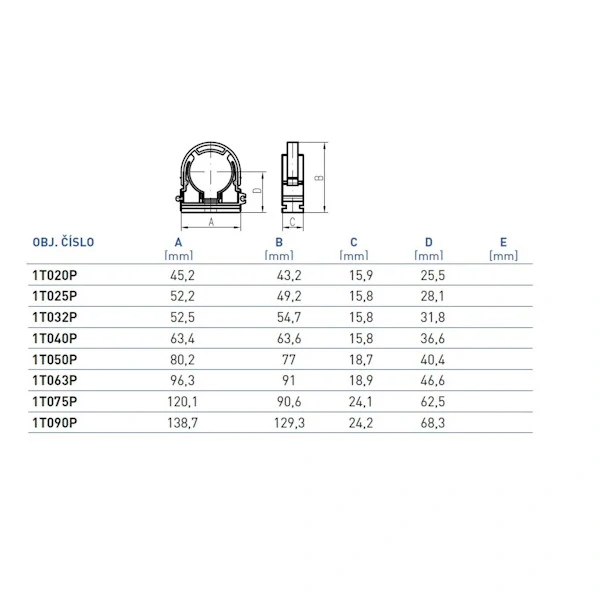 D
A
B
C

| OBJ. ČÍSLO | A [mm] | B [mm] | C [mm] | D [mm] | E [mm] |
|---|---|---|---|---|---|
| 1T020P | 45,2 | 43,2 | 15,9 | 25,5 | |
| 1T025P | 52,2 | 49,2 | 15,8 | 28,1 | |
| 1T032P | 52,5 | 54,7 | 15,8 | 31,8 | |
| 1T040P | 63,4 | 63,6 | 15,8 | 36,6 | |
| 1T050P | 80,2 | 77 | 18,7 | 40,4 | |
| 1T063P | 96,3 | 91 | 18,9 | 46,6 | |
| 1T075P | 120,1 | 90,6 | 24,1 | 62,5 | |
| 1T090P | 138,7 | 129,3 | 24,2 | 68,3 | |